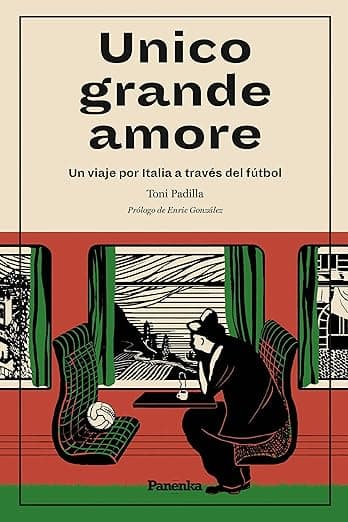 Unico grande amore

Un viaje por Italia a través del fútbol

Toni Padilla

Prólogo de Enric González

Panenka